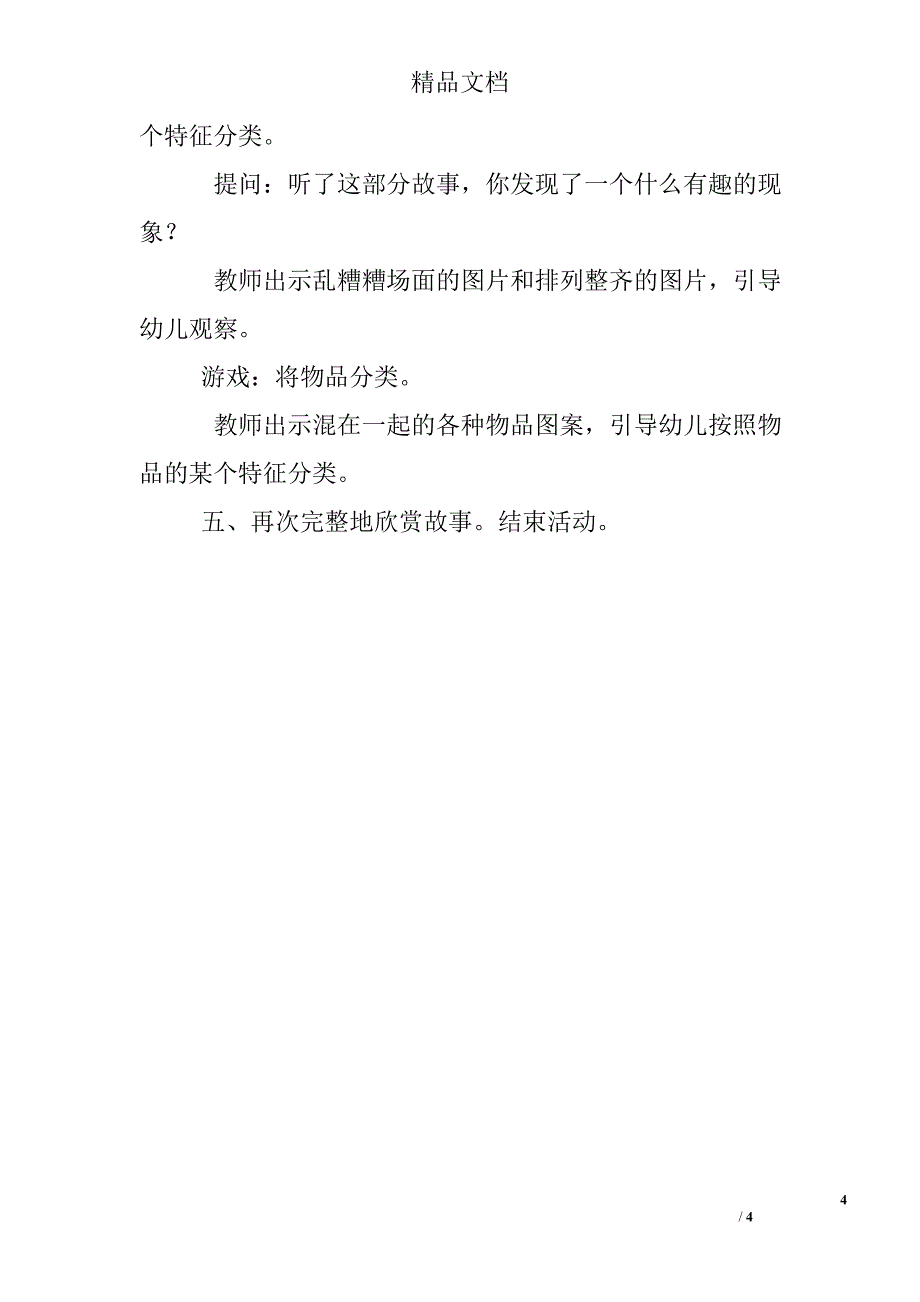 精品文档

个特征分类。

提问：听了这部分故事，你发现了一个什么有趣的现象？

教师出示乱糟糟场面的图片和排列整齐的图片，引导幼儿观察。

游戏：将物品分类。

教师出示混在一起的各种物品图案，引导幼儿按照物品的某个特征分类。

五、再次完整地欣赏故事。结束活动。

4

/ 4